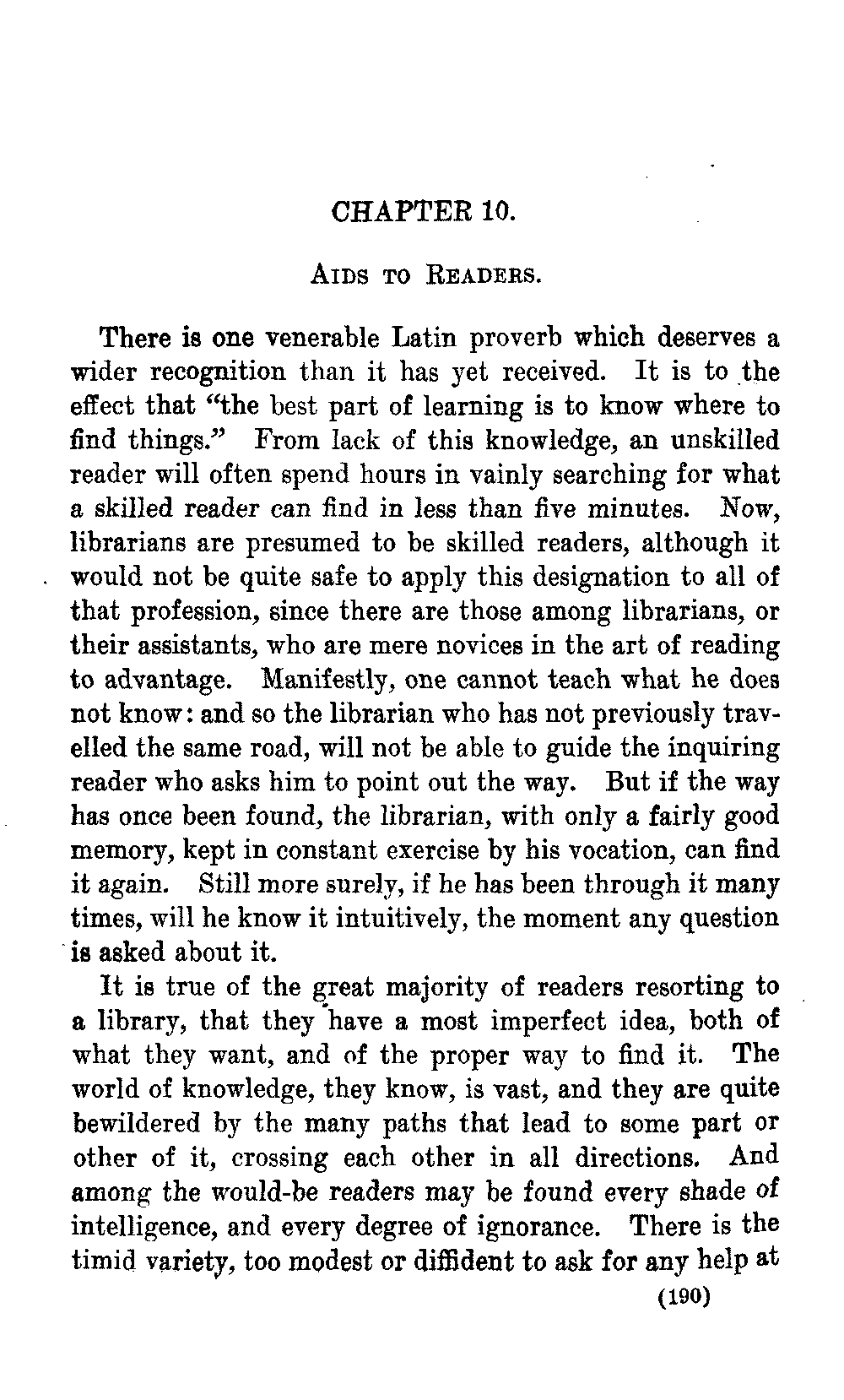 CHAPTER 10.

AIDS TO READERS.

There is one venerable Latin proverb which deserves a wider recognition than it has yet received. It is to the effect that "the best part of learning is to know where to find things." From lack of this knowledge, an unskilled reader will often spend hours in vainly searching for what a skilled reader can find in less than five minutes. Now, librarians are presumed to be skilled readers, although it would not be quite safe to apply this designation to all of that profession, since there are those among librarians, or their assistants, who are mere novices in the art of reading to advantage. Manifestly, one cannot teach what he does not know: and so the librarian who has not previously travelled the same road, will not be able to guide the inquiring reader who asks him to point out the way. But if the way has once been found, the librarian, with only a fairly good memory, kept in constant exercise by his vocation, can find it again. Still more surely, if he has been through it many times, will he know it intuitively, the moment any question is asked about it.

It is true of the great majority of readers resorting to a library, that they have a most imperfect idea, both of what they want, and of the proper way to find it. The world of knowledge, they know, is vast, and they are quite bewildered by the many paths that lead to some part or other of it, crossing each other in all directions. And among the would-be readers may be found every shade of intelligence, and every degree of ignorance. There is the timid variety, too modest or diffident to ask for any help at

(190)